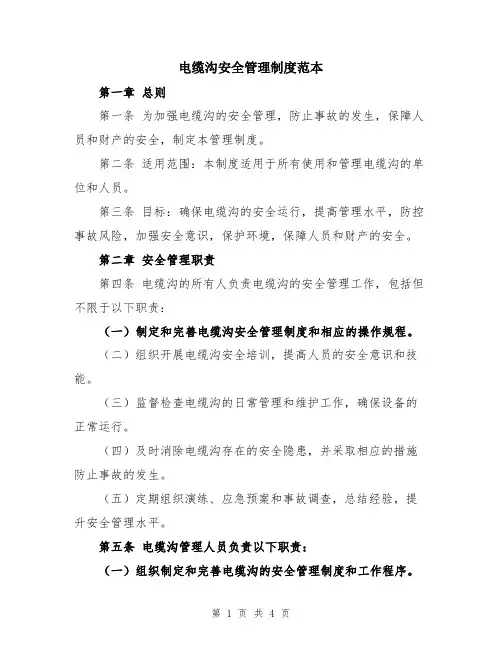 电缆沟安全管理制度范本

第一章 总则

第一条 为加强电缆沟的安全管理，防止事故的发生，保障人员和财产的安全，制定本管理制度。

第二条 适用范围：本制度适用于所有使用和管理电缆沟的单位和人员。

第三条 目标：确保电缆沟的安全运行，提高管理水平，防控事故风险，加强安全意识，保护环境，保障人员和财产的安全。

第二章 安全管理职责

第四条 电缆沟的所有人负责电缆沟的安全管理工作，包括但不限于以下职责：

（一）制定和完善电缆沟安全管理制度和相应的操作规程。

（二）组织开展电缆沟安全培训，提高人员的安全意识和技能。

（三）监督检查电缆沟的日常管理和维护工作，确保设备的正常运行。

（四）及时消除电缆沟存在的安全隐患，并采取相应的措施防止事故的发生。

（五）定期组织演练、应急预案和事故调查，总结经验，提升安全管理水平。

第五条 电缆沟管理人员负责以下职责：

（一）组织制定和完善电缆沟的安全管理制度和工作程序。

第 1 页 共 4 页